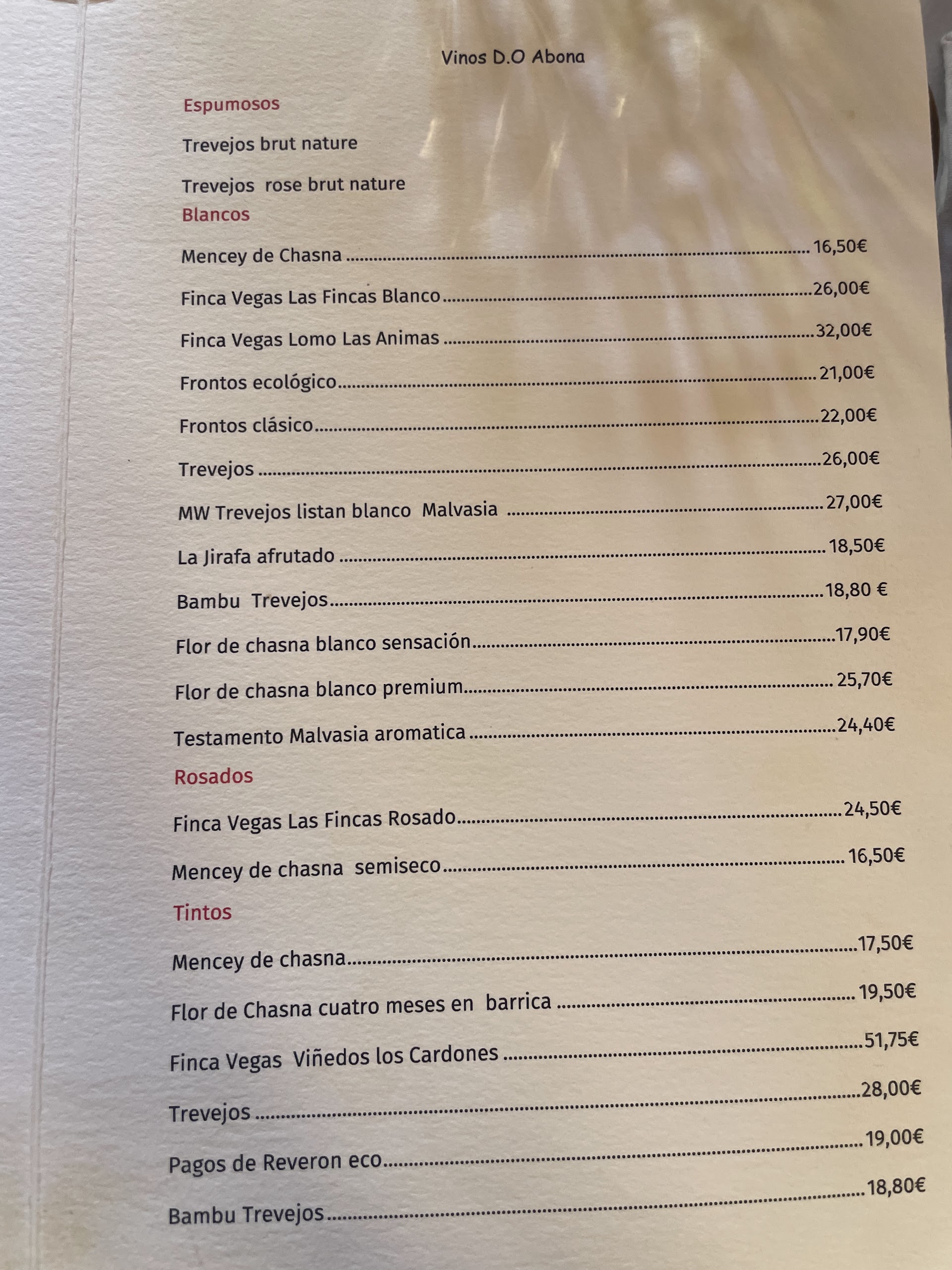 Vinos D.O Abona

Espumosos

Trevejos brut nature

Trevejos rose brut nature

Blancos

Mencey de Chasna 16,50€

Finca Vegas Las Fincas Blanco 26,00€

Finca Vegas Lomo Las Animas 32,00€

Frontos ecológico 21,00€

Frontos clásico 22,00€

Trevejos 26,00€

MW Trevejos listan blanco Malvasia 27,00€

La Jirafa afrutado 18,50€

Bambu Trevejos 18,80 €

Flor de chasna blanco sensación 17,90€

Flor de chasna blanco premium 25,70€

Testamento Malvasia aromatica 24,40€

Rosados

Finca Vegas Las Fincas Rosado 24,50€

Mencey de chasna semiseco 16,50€

Tintos

Mencey de chasna 17,50€

Flor de Chasna cuatro meses en barrica 19,50€

Finca Vegas Viñedos los Cardones 51,75€

Trevejos 28,00€

Pagos de Reveron eco 19,00€

Bambu Trevejos 18,80€